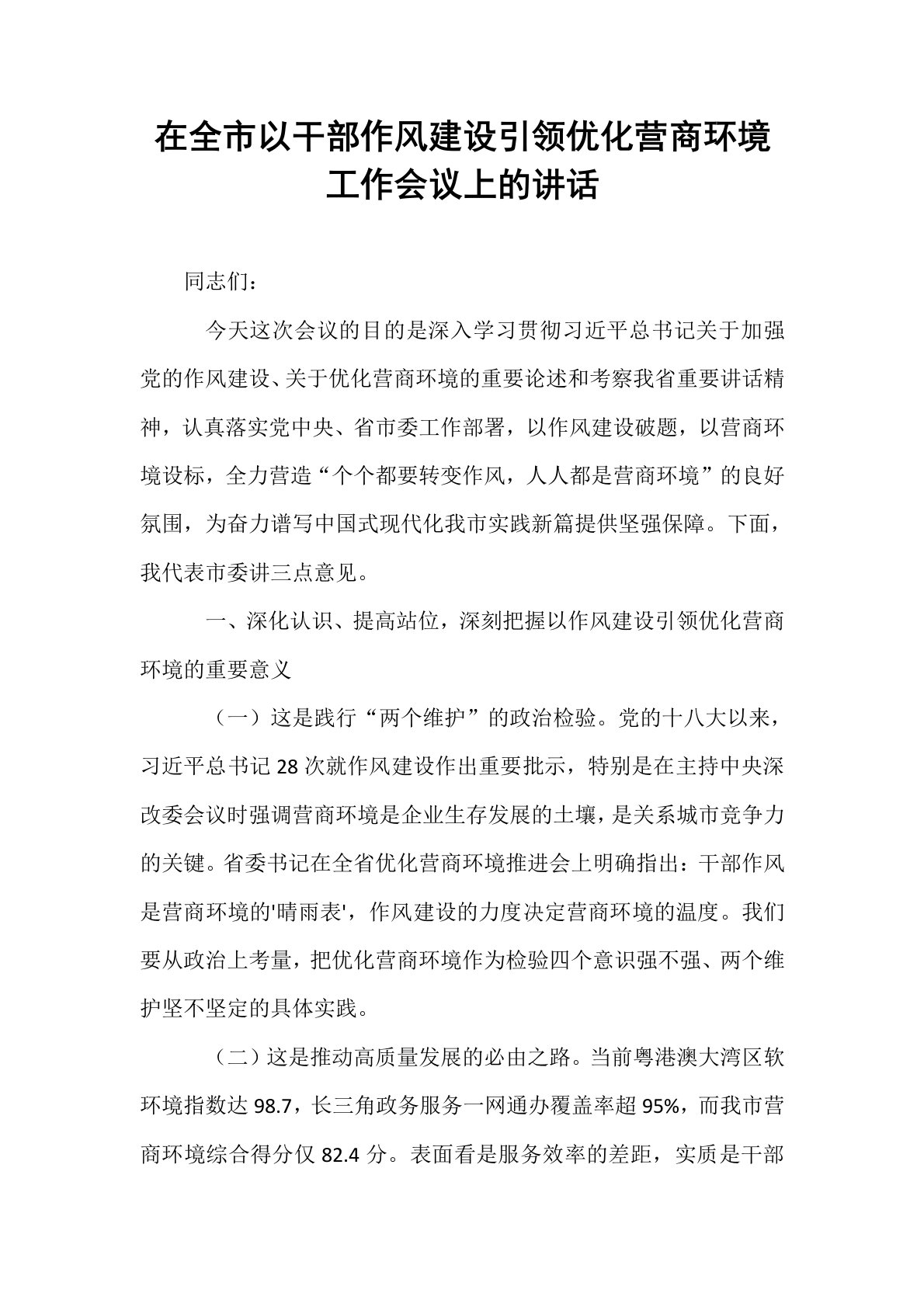 在全市以干部作风建设引领优化营商环境工作会议上的讲话

同志们：

今天这次会议的目的是深入学习贯彻习近平总书记关于加强党的作风建设、关于优化营商环境的重要论述和考察我省重要讲话精神，认真落实党中央、省市委工作部署，以作风建设破题，以营商环境设标，全力营造“个个都要转变作风，人人都是营商环境”的良好氛围，为奋力谱写中国式现代化我市实践新篇提供坚强保障。下面，我代表市委讲三点意见。

一、深化认识、提高站位，深刻把握以作风建设引领优化营商环境的重要意义

（一）这是践行“两个维护”的政治检验。党的十八大以来，习近平总书记28次就作风建设作出重要批示，特别是在主持中央深改委会议时强调营商环境是企业生存发展的土壤，是关系城市竞争力的关键。省委书记在全省优化营商环境推进会上明确指出：干部作风是营商环境的'晴雨表'，作风建设的力度决定营商环境的温度。我们要从政治上考量，把优化营商环境作为检验四个意识强不强、两个维护坚不坚定的具体实践。

（二）这是推动高质量发展的必由之路。当前粤港澳大湾区软环境指数达98.7，长三角政务服务一网通办覆盖率超95%，而我市营商环境综合得分仅82.4分。表面看是服务效率的差距，实质是干部